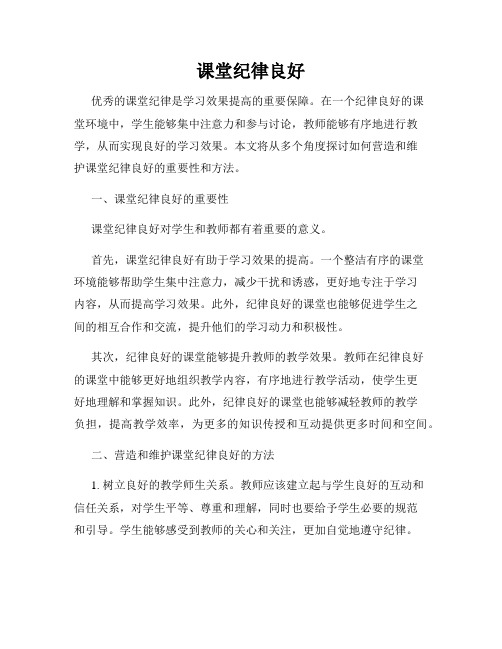 课堂纪律良好

优秀的课堂纪律是学习效果提高的重要保障。在一个纪律良好的课堂环境中，学生能够集中注意力和参与讨论，教师能够有序地进行教学，从而实现良好的学习效果。本文将从多个角度探讨如何营造和维护课堂纪律良好的重要性和方法。

一、课堂纪律良好的重要性

课堂纪律良好对学生和教师都有着重要的意义。

首先，课堂纪律良好有助于学习效果的提高。一个整洁有序的课堂环境能够帮助学生集中注意力，减少干扰和诱惑，更好地专注于学习内容，从而提高学习效果。此外，纪律良好的课堂也能够促进学生之间的相互合作和交流，提升他们的学习动力和积极性。

其次，纪律良好的课堂能够提升教师的教学效果。教师在纪律良好的课堂中能够更好地组织教学内容，有序地进行教学活动，使学生更好地理解和掌握知识。此外，纪律良好的课堂也能够减轻教师的教学负担，提高教学效率，为更多的知识传授和互动提供更多时间和空间。

二、营造和维护课堂纪律良好的方法

1. 树立良好的教学师生关系。教师应该建立起与学生良好的互动和信任关系，对学生平等、尊重和理解，同时也要给予学生必要的规范和引导。学生能够感受到教师的关心和关注，更加自觉地遵守纪律。